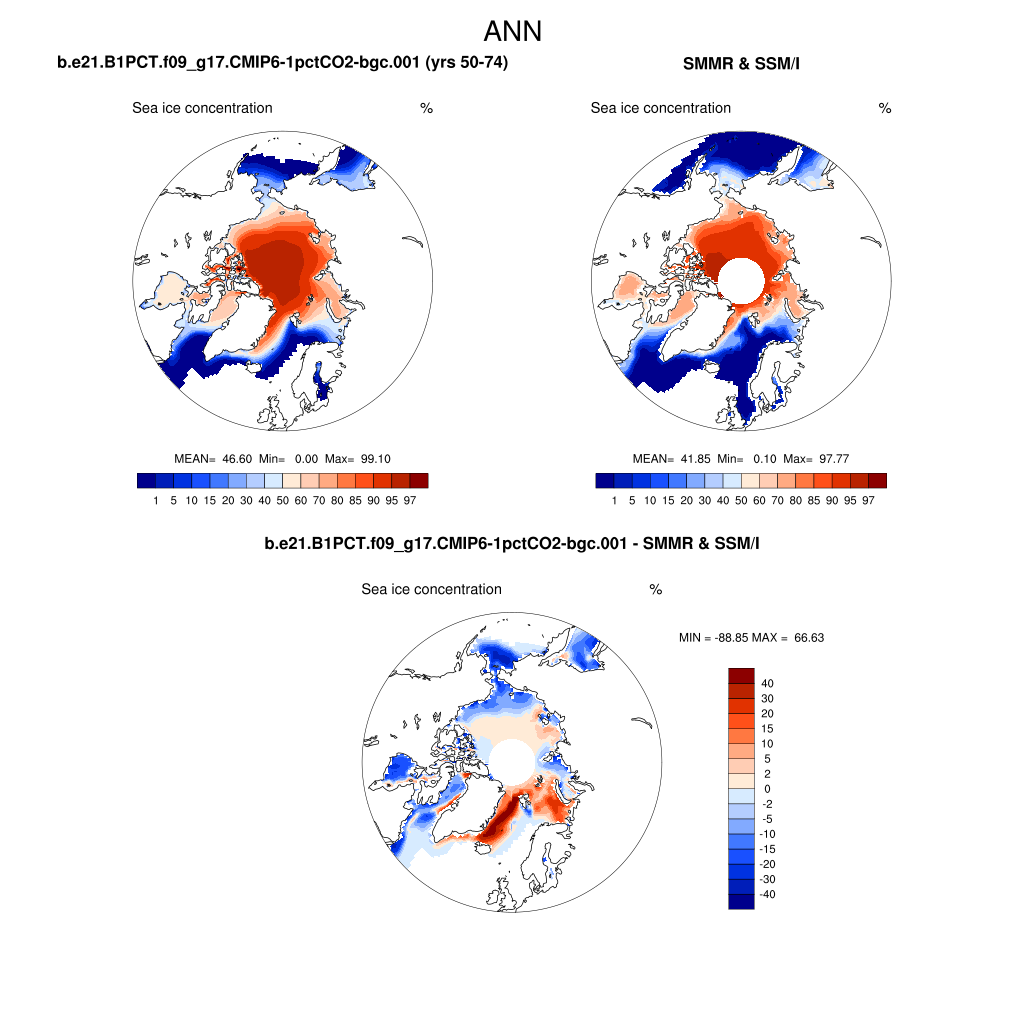 ANN

b.e21.B1PCT.f09_g17.CMIP6-1pctCO2-bgc.001 (yrs 50-74)

Sea ice concentration %

MEAN= 46.60 Min= 0.00 Max= 99.10

1 5 10 15 20 30 40 50 60 70 80 85 90 95 97

SMMR & SSM/I

Sea ice concentration %

MEAN= 41.85 Min= 0.10 Max= 97.77

1 5 10 15 20 30 40 50 60 70 80 85 90 95 97

b.e21.B1PCT.f09_g17.CMIP6-1pctCO2-bgc.001 - SMMR & SSM/I

Sea ice concentration %

MIN = -88.85 MAX = 66.63

40
30
20
15
10
5
2
0
-2
-5
-10
-15
-20
-30
-40